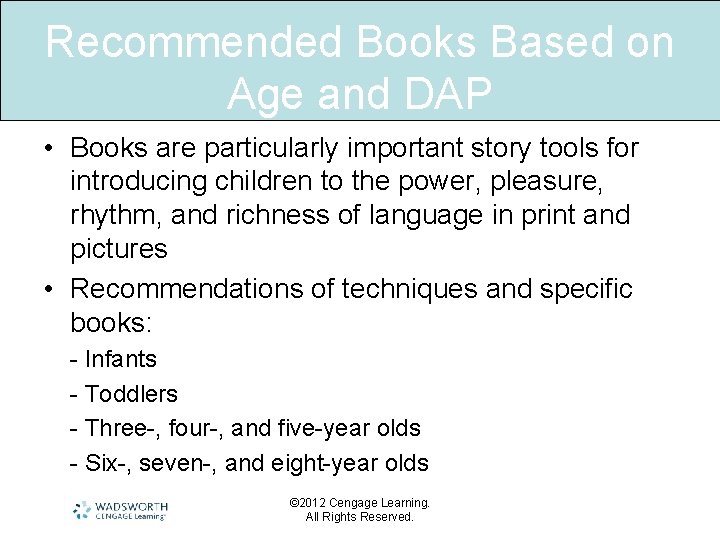 Recommended Books Based on Age and DAP

• Books are particularly important story tools for introducing children to the power, pleasure, rhythm, and richness of language in print and pictures

• Recommendations of techniques and specific books:

- Infants
- Toddlers
- Three-, four-, and five-year olds
- Six-, seven-, and eight-year olds

WADSWORTH
CENGAGE Learning

©2012 Cengage Learning.
All Rights Reserved.